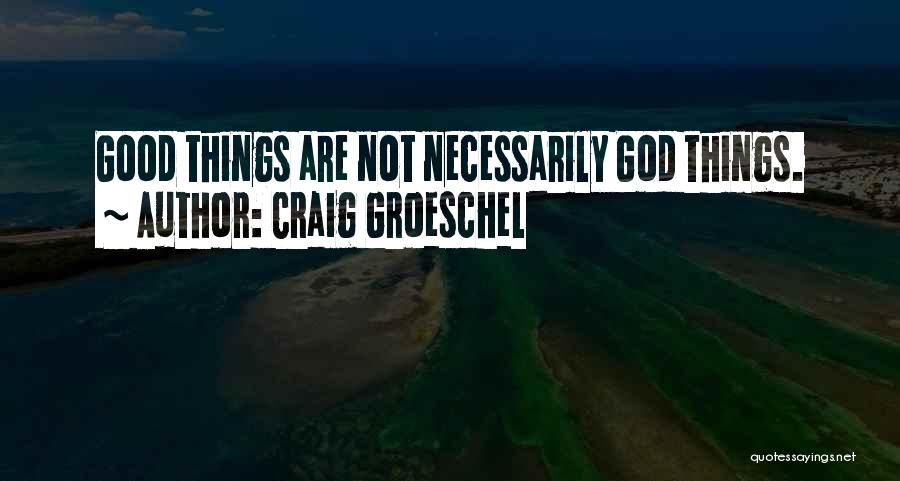 GOOD THINGS ARE NOT NECESSARILY GOD THINGS.
~ AUTHOR: CRAIG GROESCHEL

quotessayings.net